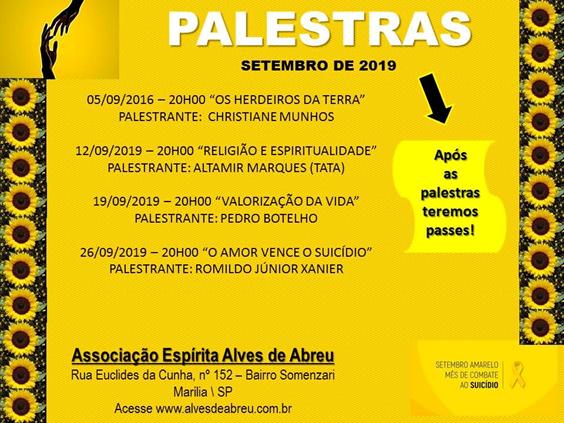 PALESTRAS

SETEMBRO DE 2019

05/09/2016 – 20H00 “OS HERDEIROS DA TERRA”
PALESTRANTE: CHRISTIANE MUNHOS

12/09/2019 – 20H00 “RELIGIÃO E ESPIRITUALIDADE”
PALESTRANTE: ALTAMIR MARQUES (TATA)

19/09/2019 – 20H00 “VALORIZAÇÃO DA VIDA”
PALESTRANTE: PEDRO BOTELHO

26/09/2019 – 20H00 “O AMOR VENCE O SUICÍDIO”
PALESTRANTE: ROMILDO JÚNIOR XANIER

Após as palestras teremos passes!

Associação Espírita Alves de Abreu
Rua Euclides da Cunha, nº 152 – Bairro Somenzari
Marília \ SP
Acesse www.alvesdeabreu.com.br

SETEMBRO AMARELO
MÊS DE COMBATE
AO SUICÍDIO